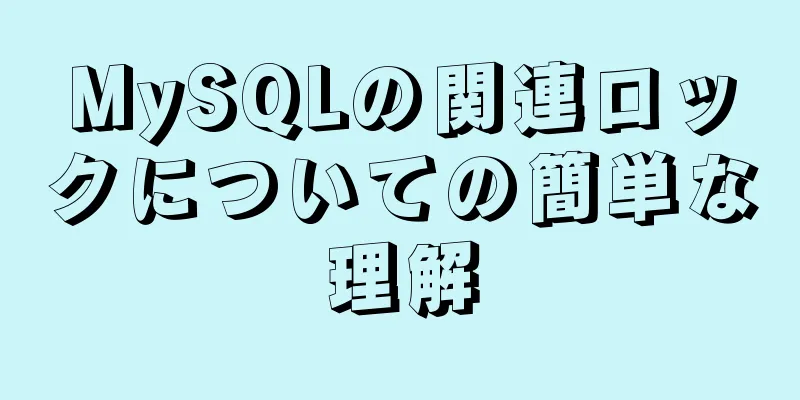 MySQLの関連ロックについての簡単な理解